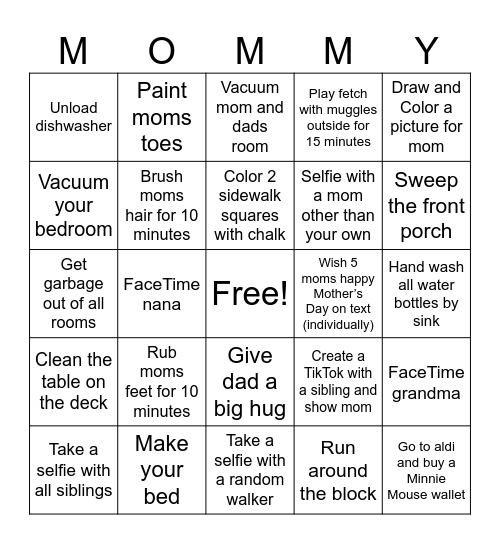 | M | O | M | M | Y |
|---|---|---|---|---|
| Unload dishwasher | Paint moms toes | Vacuum mom and dads room | Play fetch with muggles outside for 15 minutes | Draw and Color a picture for mom |
| Vacuum your bedroom | Brush moms hair for 10 minutes | Color 2 sidewalk squares with chalk | Selfie with a mom other than your own | Sweep the front porch |
| Get garbage out of all rooms | FaceTime nana | Free! | Wish 5 moms happy Mother's Day on text (individually) | Hand wash all water bottles by sink |
| Clean the table on the deck | Rub moms feet for 10 minutes | Give dad a big hug | Create a TikTok with a sibling and show mom | FaceTime grandma |
| Take a selfie with all siblings | Make your bed | Take a selfie with a random walker | Run around the block | Go to aldi and buy a Minnie Mouse wallet |